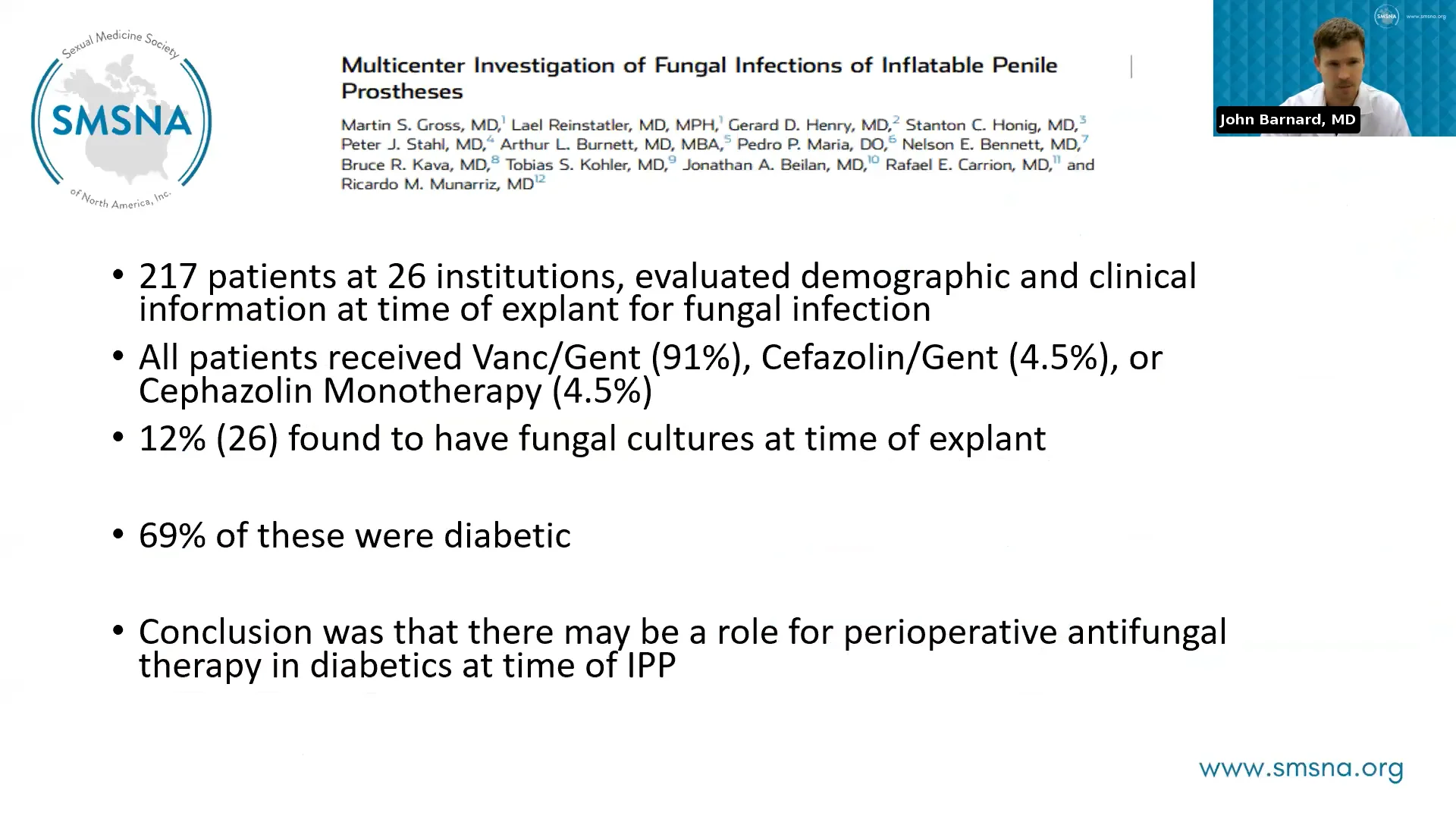 Sexual Medicine Society
SMSNA
of North America, Inc.

Multicenter Investigation of Fungal Infections of Inflatable Penile Prostheses

Martin S. Gross, MD,$^1$ Lael Reinstatler, MD, MPH,$^1$ Gerard D. Henry, MD,$^2$ Stanton C. Honig, MD,$^3$ Peter J. Stahl, MD,$^4$ Arthur L. Burnett, MD, MBA,$^5$ Pedro P. Maria, DO,$^6$ Nelson E. Bennett, MD,$^7$ Bruce R. Kava, MD,$^8$ Tobias S. Kohler, MD,$^9$ Jonathan A. Beilan, MD,$^{10}$ Rafael E. Carrion, MD,$^{11}$ and Ricardo M. Munarriz, MD$^{12}$

SMSNA www.smsna.org
John Barnard, MD

• 217 patients at 26 institutions, evaluated demographic and clinical information at time of explant for fungal infection

• All patients received Vanc/Gent (91%), Cefazolin/Gent (4.5%), or Cephazolin Monotherapy (4.5%)

• 12% (26) found to have fungal cultures at time of explant

• 69% of these were diabetic

• Conclusion was that there may be a role for perioperative antifungal therapy in diabetics at time of IPP

www.smsna.org